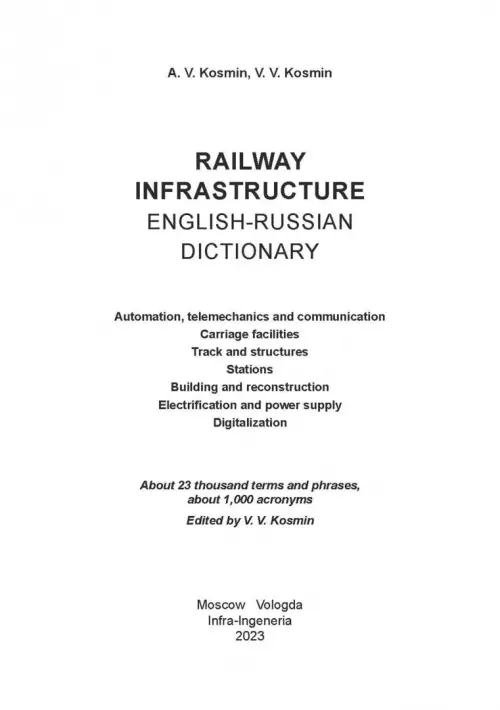 A. V. Kosmin, V. V. Kosmin

RAILWAY INFRASTRUCTURE
ENGLISH-RUSSIAN DICTIONARY

Automation, telemechanics and communication
Carriage facilities
Track and structures
Stations
Building and reconstruction
Electrification and power supply
Digitalization

About 23 thousand terms and phrases, about 1,000 acronyms
Edited by V. V. Kosmin

Moscow Vologda
Infra-Ingeneria
2023